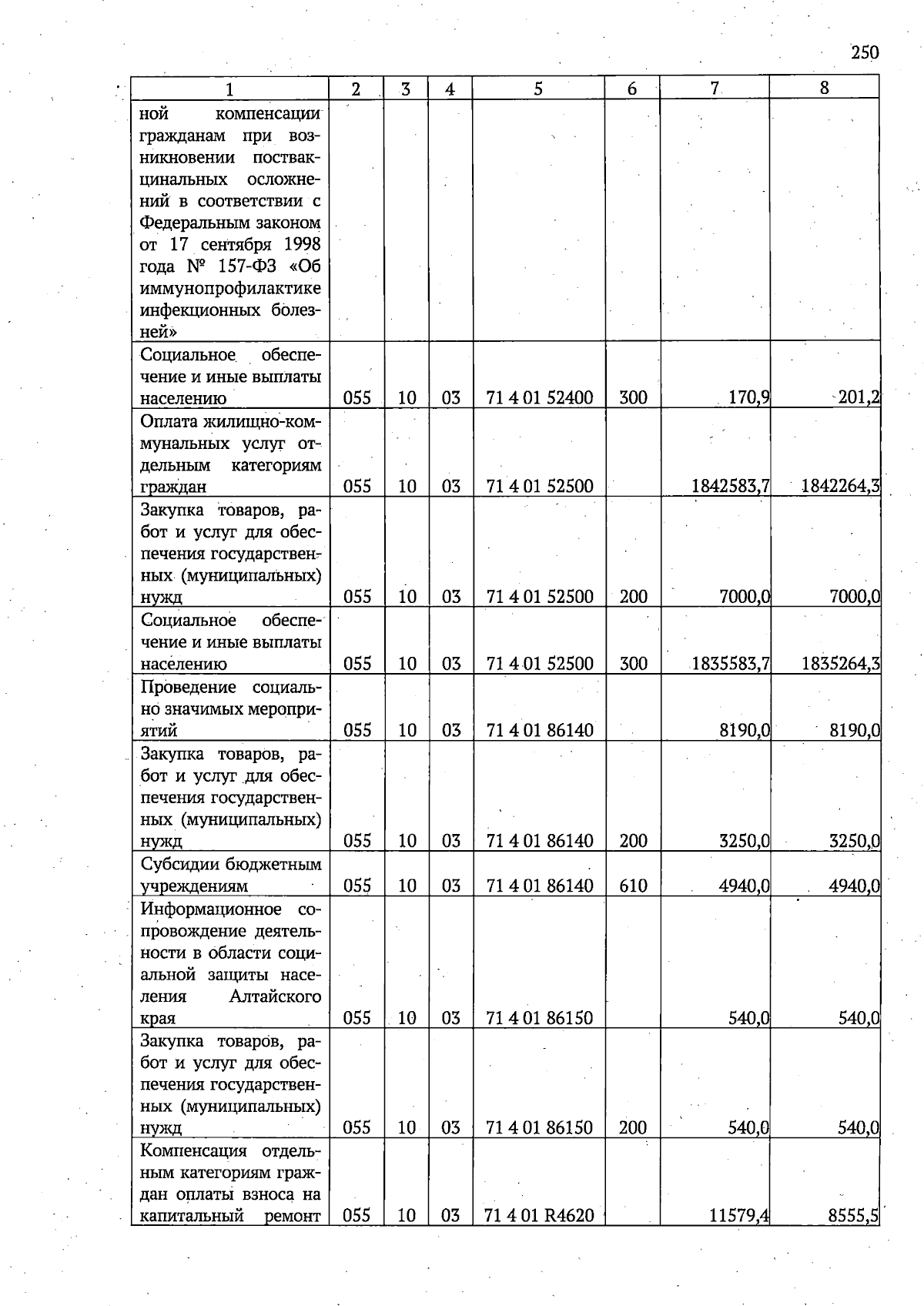 250

| 1 | 2 | 3 | 4 | 5 | 6 | 7 | 8 |
|---|---|---|---|---|---|---|---|
| ной компенсации гражданам при возникновении поствакцинальных осложнений в соответствии с Федеральным законом от 17 сентября 1998 года № 157-ФЗ «Об иммунопрофилактике инфекционных болезней» | | | | | | | |
| Социальное обеспечение и иные выплаты населению | 055 | 10 | 03 | 71 4 01 52400 | 300 | 170,9 | 201,2 |
| Оплата жилищно-коммунальных услуг отдельным категориям граждан | 055 | 10 | 03 | 71 4 01 52500 | | 1842583,7 | 1842264,3 |
| Закупка товаров, работ и услуг для обеспечения государственных (муниципальных) нужд | 055 | 10 | 03 | 71 4 01 52500 | 200 | 7000,0 | 7000,0 |
| Социальное обеспечение и иные выплаты населению | 055 | 10 | 03 | 71 4 01 52500 | 300 | 1835583,7 | 1835264,3 |
| Проведение социально значимых мероприятий | 055 | 10 | 03 | 71 4 01 86140 | | 8190,0 | 8190,0 |
| Закупка товаров, работ и услуг для обеспечения государственных (муниципальных) нужд | 055 | 10 | 03 | 71 4 01 86140 | 200 | 3250,0 | 3250,0 |
| Субсидии бюджетным учреждениям | 055 | 10 | 03 | 71 4 01 86140 | 610 | 4940,0 | 4940,0 |
| Информационное сопровождение деятельности в области социальной защиты населения Алтайского края | 055 | 10 | 03 | 71 4 01 86150 | | 540,0 | 540,0 |
| Закупка товаров, работ и услуг для обеспечения государственных (муниципальных) нужд | 055 | 10 | 03 | 71 4 01 86150 | 200 | 540,0 | 540,0 |
| Компенсация отдельным категориям граждан оплаты взноса на капитальный ремонт | 055 | 10 | 03 | 71 4 01 R4620 | | 11579,4 | 8555,5 |